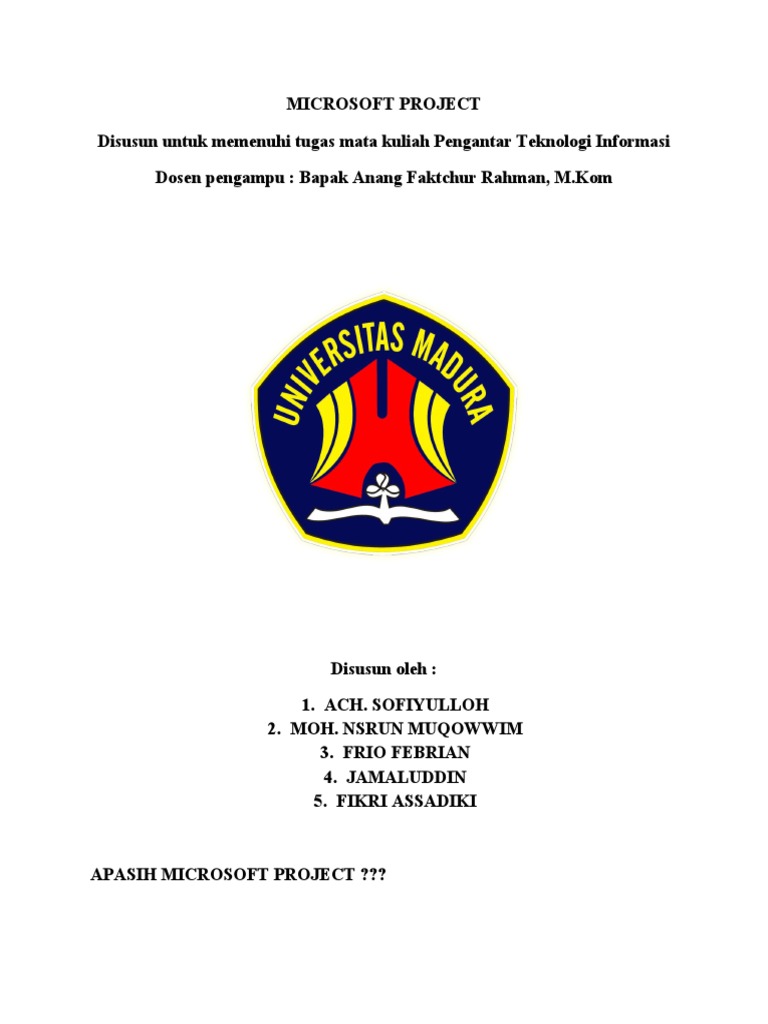 MICROSOFT PROJECT

Disusun untuk memenuhi tugas mata kuliah Pengantar Teknologi Informasi

Dosen pengampu : Bapak Anang Faktchur Rahman, M.Kom

UNIVERSITAS MADURA

Disusun oleh :

1. ACH. SOFIYULLOH
2. MOH. NSRUN MUQOWWIM
3. FRIO FEBRIAN
4. JAMALUDDIN
5. FIKRI ASSADIKI

APASIH MICROSOFT PROJECT ???